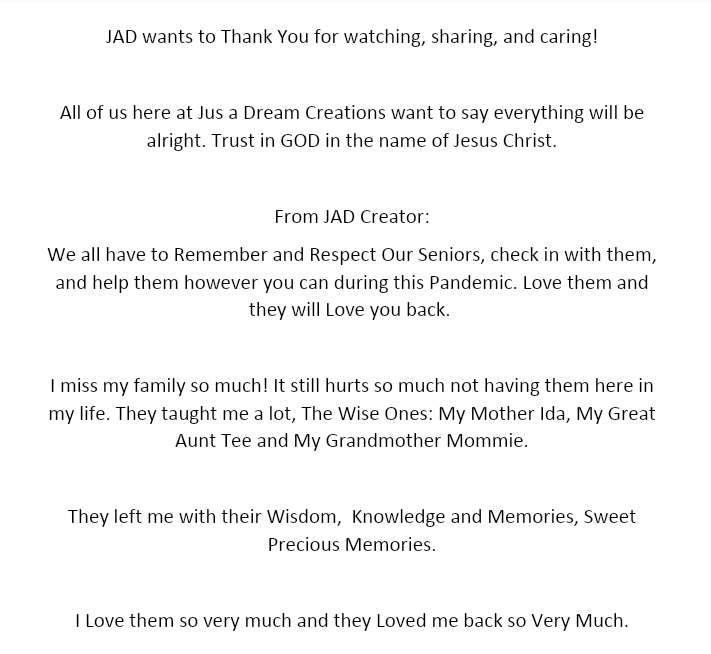 JAD wants to Thank You for watching, sharing, and caring!

All of us here at Jus a Dream Creations want to say everything will be alright. Trust in GOD in the name of Jesus Christ.

From JAD Creator:

We all have to Remember and Respect Our Seniors, check in with them, and help them however you can during this Pandemic. Love them and they will Love you back.

I miss my family so much! It still hurts so much not having them here in my life. They taught me a lot, The Wise Ones: My Mother Ida, My Great Aunt Tee and My Grandmother Mommie.

They left me with their Wisdom, Knowledge and Memories, Sweet Precious Memories.

I Love them so very much and they Loved me back so Very Much.